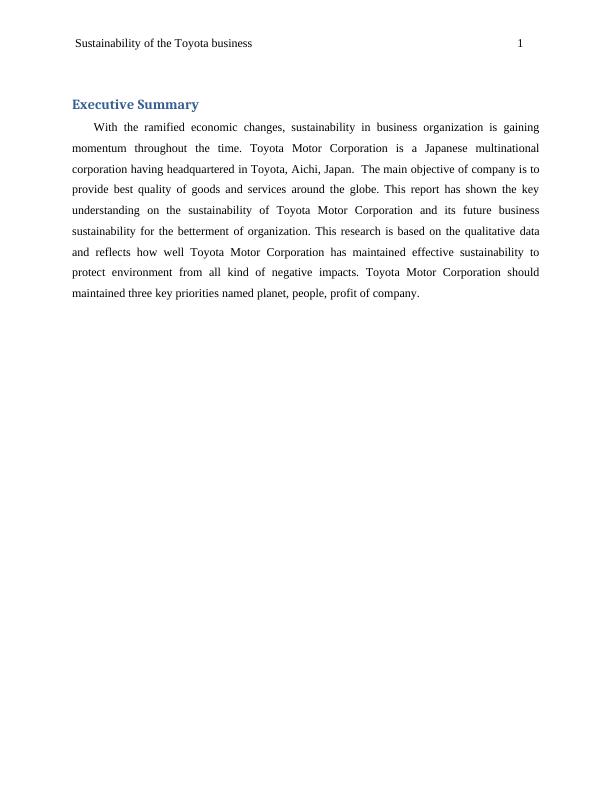 Sustainability of the Toyota business 1

Executive Summary

With the ramified economic changes, sustainability in business organization is gaining momentum throughout the time. Toyota Motor Corporation is a Japanese multinational corporation having headquartered in Toyota, Aichi, Japan. The main objective of company is to provide best quality of goods and services around the globe. This report has shown the key understanding on the sustainability of Toyota Motor Corporation and its future business sustainability for the betterment of organization. This research is based on the qualitative data and reflects how well Toyota Motor Corporation has maintained effective sustainability to protect environment from all kind of negative impacts. Toyota Motor Corporation should maintained three key priorities named planet, people, profit of company.